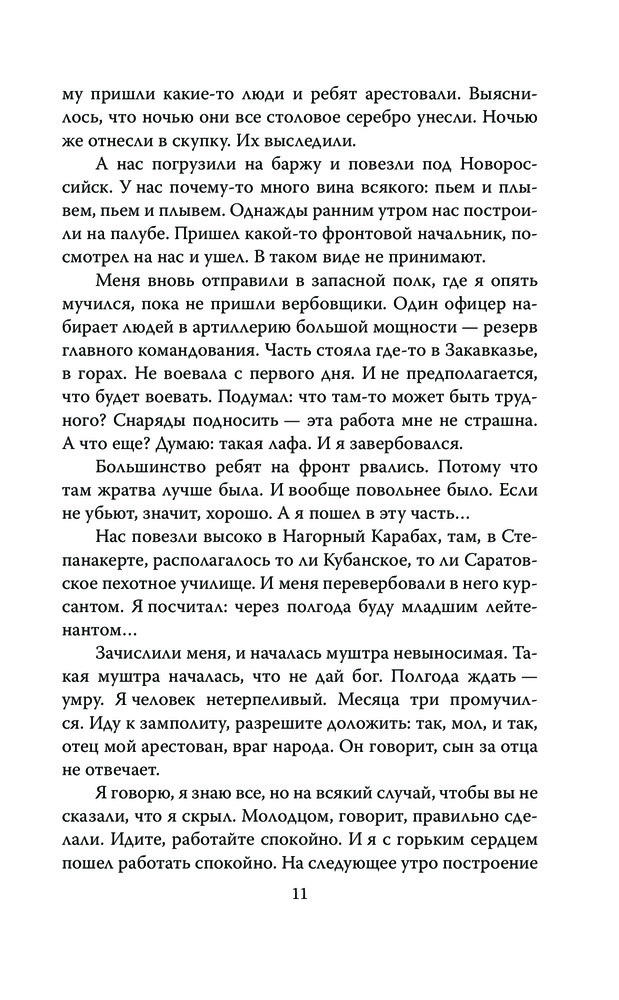 му пришли какие-то люди и ребят арестовали. Выяснилось, что ночью они все столовое серебро унесли. Ночью же отнесли в скупку. Их выследили.

А нас погрузили на баржу и повезли под Новороссийск. У нас почему-то много вина всякого: пьем и плывем, пьем и плывем. Однажды ранним утром нас построили на палубе. Пришел какой-то фронтовой начальник, посмотрел на нас и ушел. В таком виде не принимают.

Меня вновь отправили в запасной полк, где я опять мучился, пока не пришли вербовщики. Один офицер набирает людей в артиллерию большой мощности — резерв главного командования. Часть стояла где-то в Закавказье, в горах. Не воевала с первого дня. И не предполагается, что будет воевать. Подумал: что там-то может быть трудного? Снаряды подносить — эта работа мне не страшна. А что еще? Думаю: такая лафа. И я завербовался.

Большинство ребят на фронт рвались. Потому что там жратва лучше была. И вообще повольнее было. Если не убьют, значит, хорошо. А я пошел в эту часть…

Нас повезли высоко в Нагорный Карабах, там, в Степанакерте, располагалось то ли Кубанское, то ли Саратовское пехотное училище. И меня перевербовали в него курсантом. Я посчитал: через полгода буду младшим лейтенантом…

Зачислили меня, и началась муштра невыносимая. Такая муштра началась, что не дай бог. Полгода ждать — умру. Я человек нетерпеливый. Месяца три промучился. Иду к замполиту, разрешите доложить: так, мол, и так, отец мой арестован, враг народа. Он говорит, сын за отца не отвечает.

Я говорю, я знаю все, но на всякий случай, чтобы вы не сказали, что я скрыл. Молодцом, говорит, правильно сделали. Идите, работайте спокойно. И я с горьким сердцем пошел работать спокойно. На следующее утро построение

11